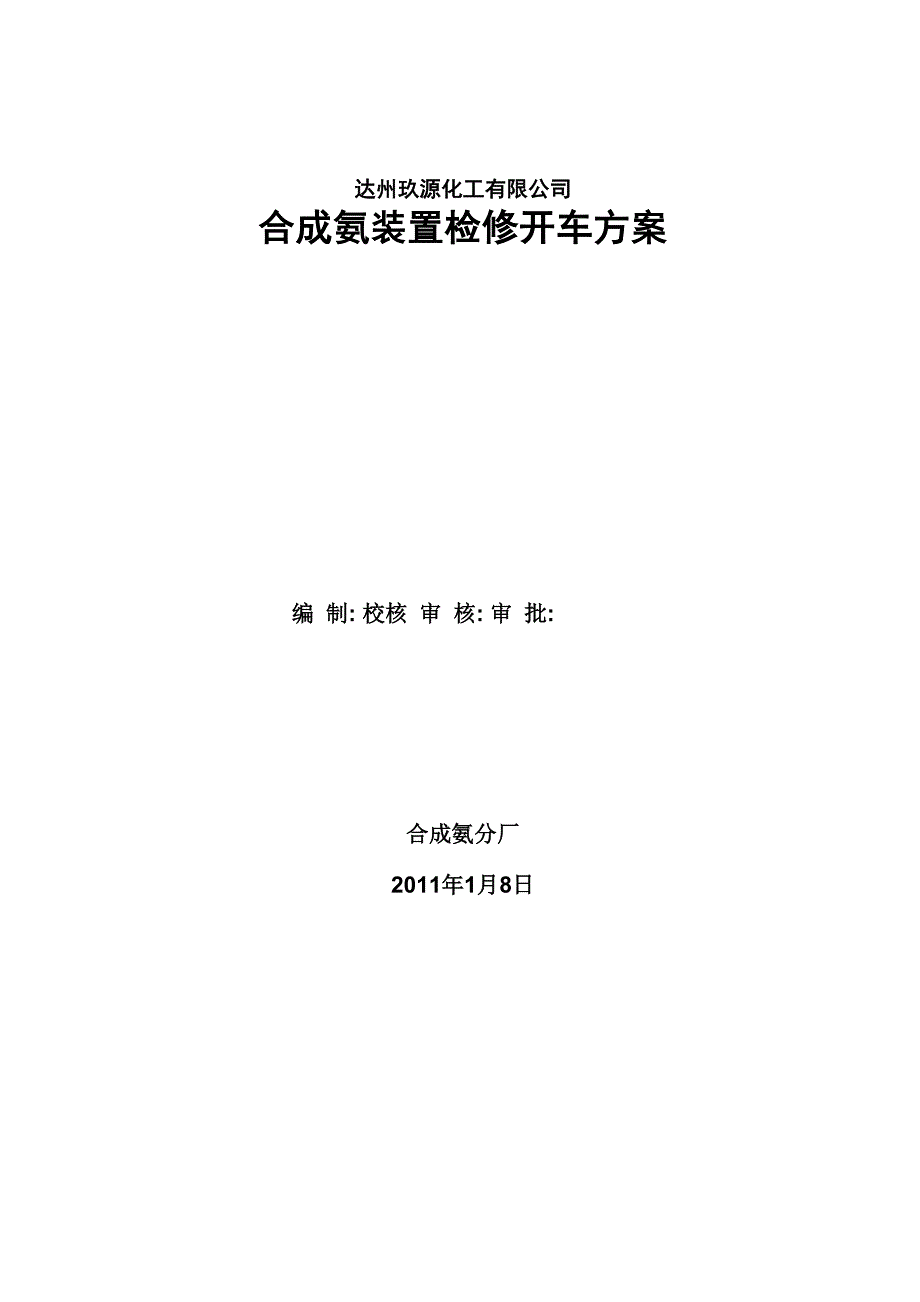 达州玖源化工有限公司

合成氨装置检修开车方案

编 制: 校核 审 核: 审 批:

合成氨分厂

2011年1月8日